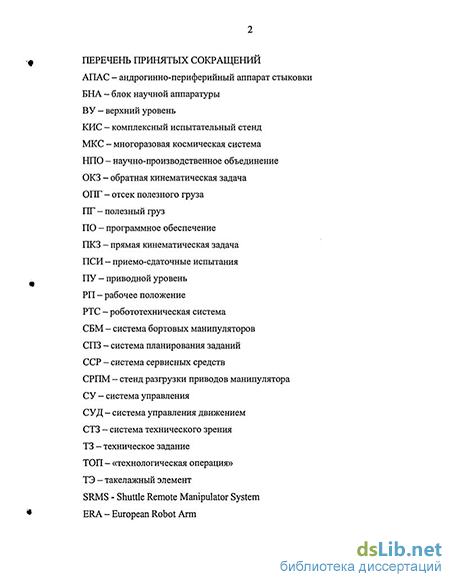 2

ПЕРЕЧЕНЬ ПРИНЯТЫХ СОКРАЩЕНИЙ

АПАС – андрогинно-периферийный аппарат стыковки

БНА – блок научной аппаратуры

ВУ – верхний уровень

КИС – комплексный испытательный стенд

МКС – многоразовая космическая система

НПО – научно-производственное объединение

ОКЗ – обратная кинематическая задача

ОПГ – отсек полезного груза

ПГ – полезный груз

ПО – программное обеспечение

ПКЗ – прямая кинематическая задача

ПСИ – приемо-сдаточные испытания

ПУ – приводной уровень

РП – рабочее положение

РТС – робототехническая система

СБМ – система бортовых манипуляторов

СПЗ – система планирования заданий

ССР – система сервисных средств

СРПМ – стенд разгрузки приводов манипулятора

СУ – система управления

СУД – система управления движением

СТЗ – система технического зрения

ТЗ – техническое задание

ТОП – «технологическая операция»

ТЭ – такелажный элемент

SRMS - Shuttle Remote Manipulator System

ERA – European Robot Arm

dsLib.net
библиотека диссертаций